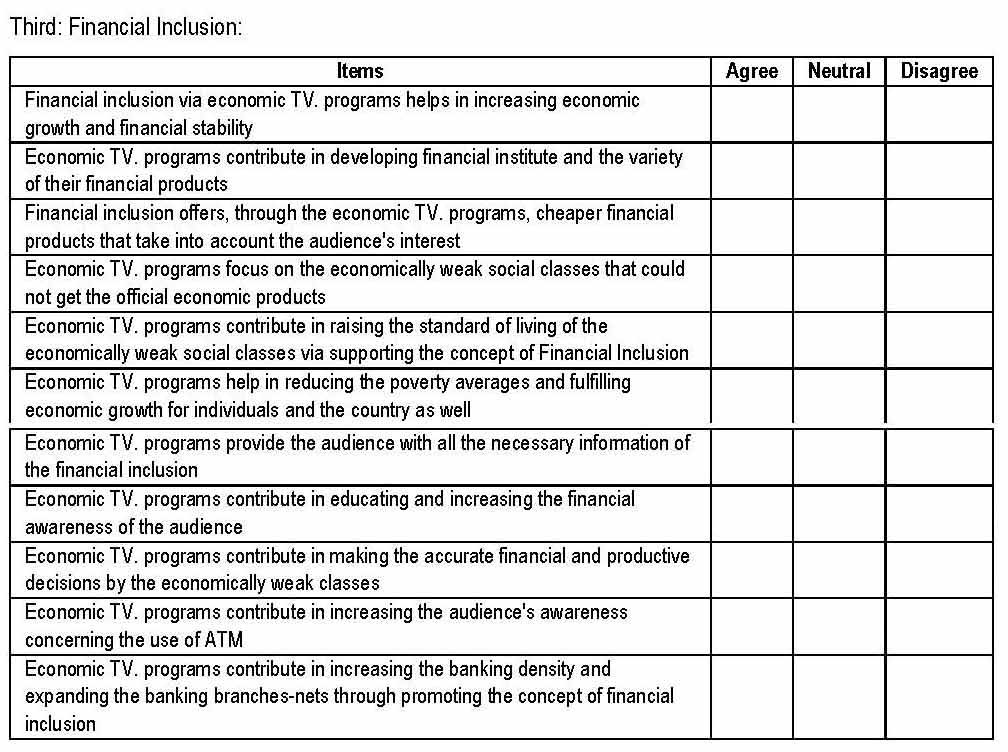 Third: Financial Inclusion:

| Items | Agree | Neutral | Disagree |
|---|---|---|---|
| Financial inclusion via economic TV. programs helps in increasing economic growth and financial stability | | | |
| Economic TV. programs contribute in developing financial institute and the variety of their financial products | | | |
| Financial inclusion offers, through the economic TV. programs, cheaper financial products that take into account the audience's interest | | | |
| Economic TV. programs focus on the economically weak social classes that could not get the official economic products | | | |
| Economic TV. programs contribute in raising the standard of living of the economically weak social classes via supporting the concept of Financial Inclusion | | | |
| Economic TV. programs help in reducing the poverty averages and fulfilling economic growth for individuals and the country as well | | | |
| Economic TV. programs provide the audience with all the necessary information of the financial inclusion | | | |
| Economic TV. programs contribute in educating and increasing the financial awareness of the audience | | | |
| Economic TV. programs contribute in making the accurate financial and productive decisions by the economically weak classes | | | |
| Economic TV. programs contribute in increasing the audience's awareness concerning the use of ATM | | | |
| Economic TV. programs contribute in increasing the banking density and expanding the banking branches-nets through promoting the concept of financial inclusion | | | |